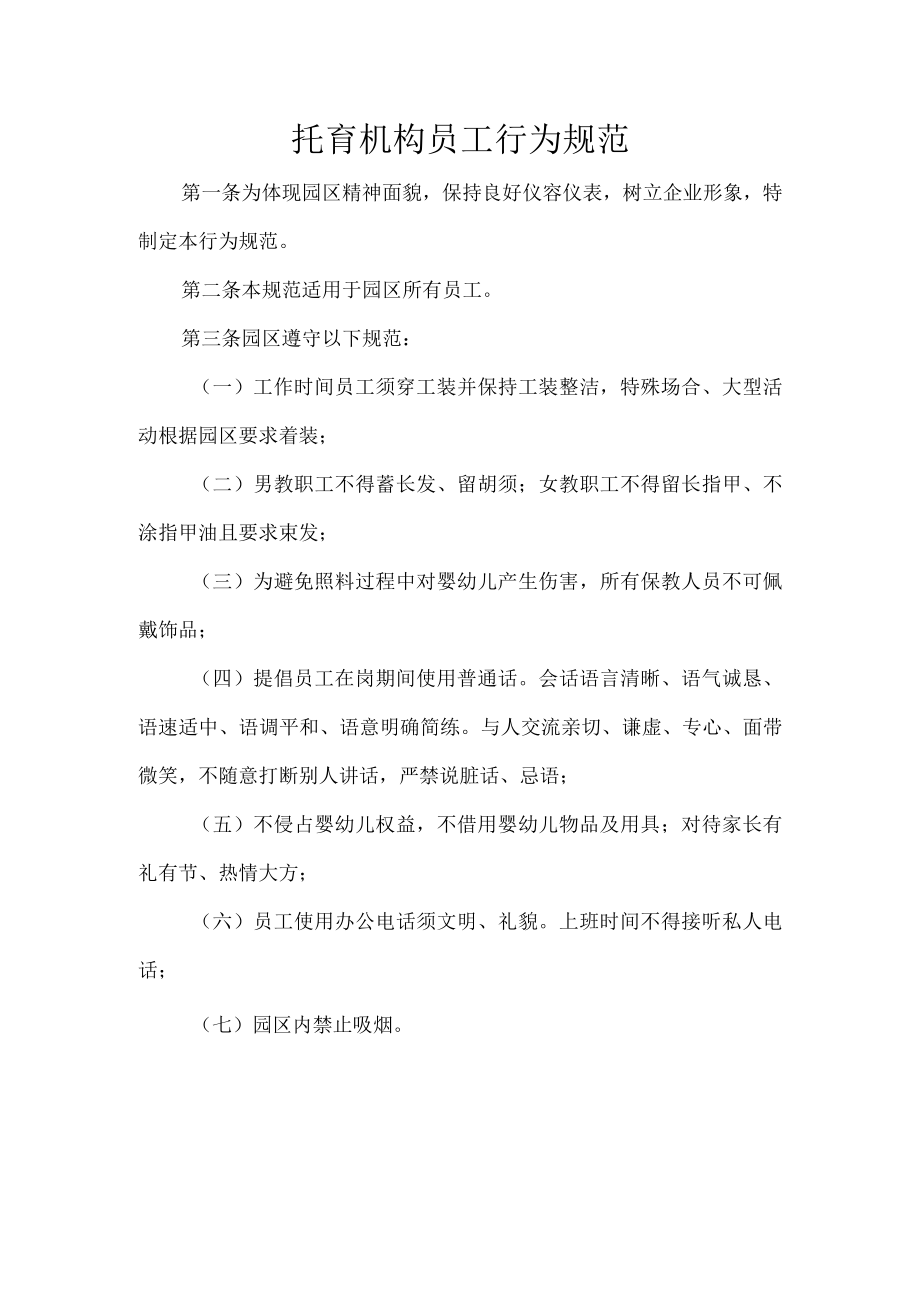 托育机构员工行为规范

第一条为体现园区精神面貌，保持良好仪容仪表，树立企业形象，特制定本行为规范。

第二条本规范适用于园区所有员工。

第三条园区遵守以下规范：

（一）工作时间员工须穿工装并保持工装整洁，特殊场合、大型活动根据园区要求着装；

（二）男教职工不得蓄长发、留胡须；女教职工不得留长指甲、不涂指甲油且要求束发；

（三）为避免照料过程中对婴幼儿产生伤害，所有保教人员不可佩戴饰品；

（四）提倡员工在岗期间使用普通话。会话语言清晰、语气诚恳、语速适中、语调平和、语意明确简练。与人交流亲切、谦虚、专心、面带微笑，不随意打断别人讲话，严禁说脏话、忌语；

（五）不侵占婴幼儿权益，不借用婴幼儿物品及用具；对待家长有礼有节、热情大方；

（六）员工使用办公电话须文明、礼貌。上班时间不得接听私人电话；

（七）园区内禁止吸烟。